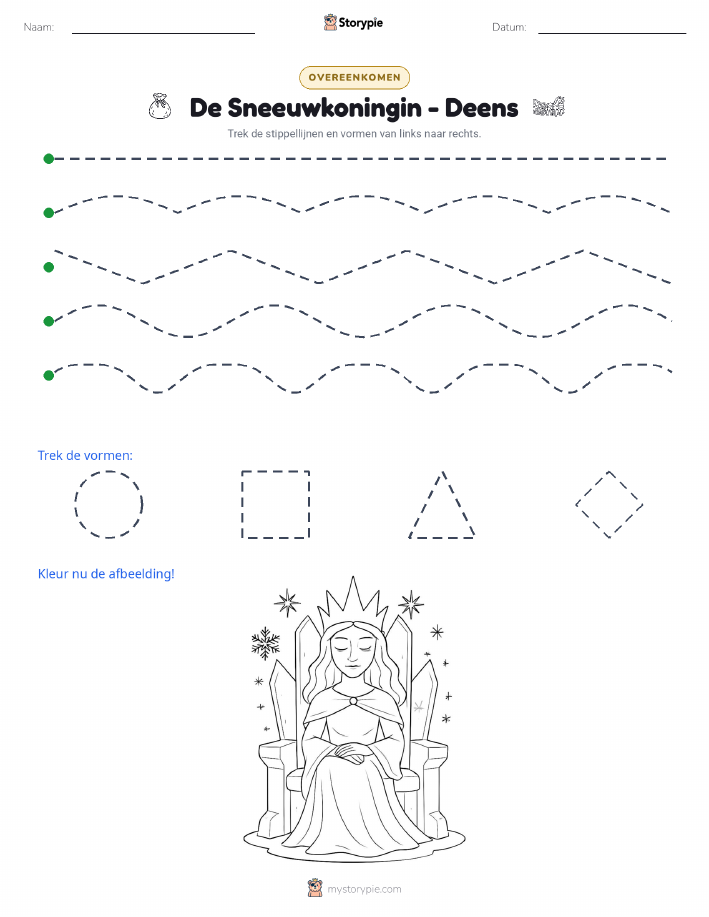 Naam:

Storypie

Datum:

OVEREENKOMEN

De Sneeuwkoningin - Deens

Trek de stippellijnen en vormen van links naar rechts.

Trek de vormen:

Kleur nu de afbeelding!

mystorypie.com